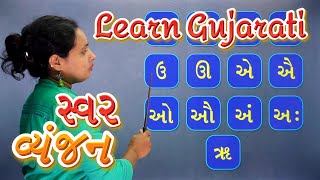 Learn Gujarati

ઉ ઊ એ ઐ

ઓ ઔ અં અઃ

ઋ

સ્વર

વ્યંજન